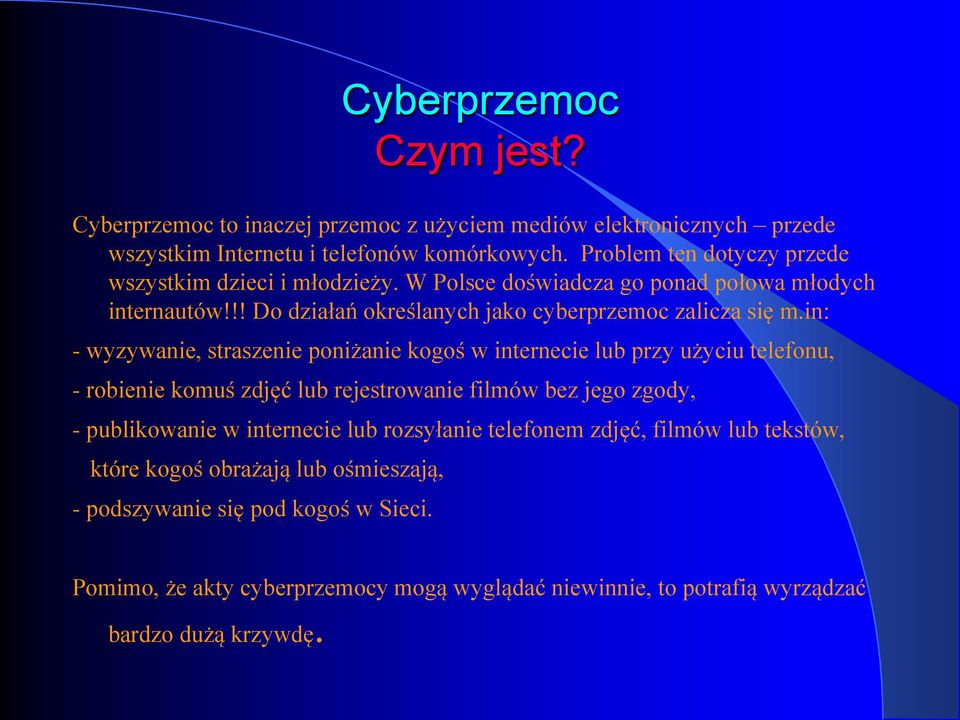 Cyberprzemoc
Czym jest?

Cyberprzemoc to inaczej przemoc z użyciem mediów elektronicznych – przede wszystkim Internetu i telefonów komórkowych. Problem ten dotyczy przede wszystkim dzieci i młodzieży. W Polsce doświadcza go ponad połowa młodych internautów!!! Do działań określanych jako cyberprzemoc zalicza się m.in:

- wyzywanie, straszenie poniżanie kogoś w internecie lub przy użyciu telefonu,

- robienie komuś zdjęć lub rejestrowanie filmów bez jego zgody,

- publikowanie w internecie lub rozsyłanie telefonem zdjęć, filmów lub tekstów, które kogoś obrażają lub ośmieszają,

- podszywanie się pod kogoś w Sieci.

Pomimo, że akty cyberprzemocy mogą wyglądać niewinnie, to potrafią wyrządzać bardzo dużą krzywdę.